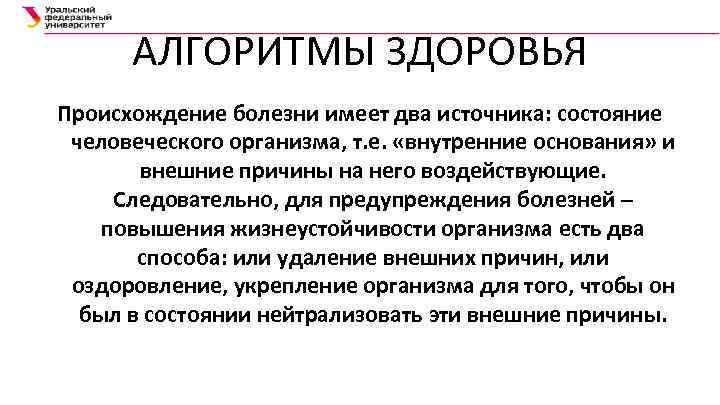 Уральский федеральный университет

АЛГОРИТМЫ ЗДОРОВЬЯ

Происхождение болезни имеет два источника: состояние человеческого организма, т.е. «внутренние основания» и внешние причины на него воздействующие. Следовательно, для предупреждения болезней – повышения жизнеустойчивости организма есть два способа: или удаление внешних причин, или оздоровление, укрепление организма для того, чтобы он был в состоянии нейтрализовать эти внешние причины.